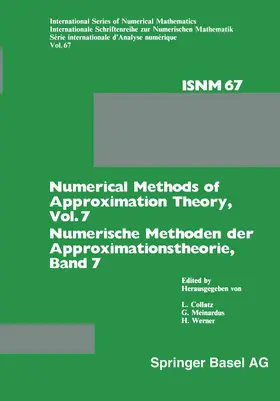 International Series of Numerical Mathematics
Internationale Schriftenreihe zur Numerischen Mathematik
Série internationale d'Analyse numérique
Vol. 67

ISNM 67

Numerical Methods of Approximation Theory, Vol. 7
Numerische Methoden der Approximationstheorie, Band 7

Edited by
Herausgegeben von

L. Collatz
G. Meinardus
H. Werner

Springer Basel AG